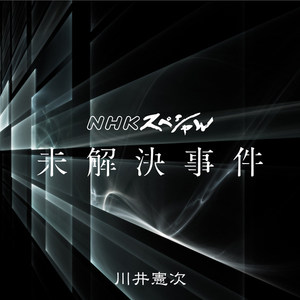 NHKスペシャル
未解決事件

川井憲次